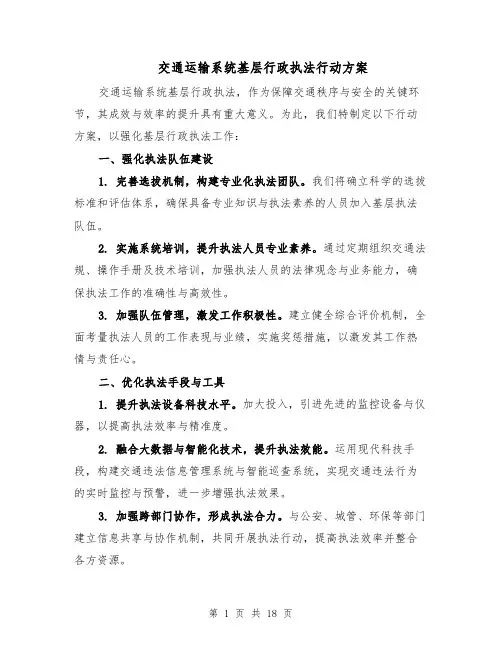 交通运输系统基层行政执法行动方案

交通运输系统基层行政执法，作为保障交通秩序与安全的关键环节，其成效与效率的提升具有重大意义。为此，我们特制定以下行动方案，以强化基层行政执法工作：

一、强化执法队伍建设

1. 完善选拔机制，构建专业化执法团队。我们将确立科学的选拔标准和评估体系，确保具备专业知识与执法素养的人员加入基层执法队伍。

2. 实施系统培训，提升执法人员专业素养。通过定期组织交通法规、操作手册及技术培训，加强执法人员的法律观念与业务能力，确保执法工作的准确性与高效性。

3. 加强队伍管理，激发工作积极性。建立健全综合评价机制，全面考量执法人员的工作表现与业绩，实施奖惩措施，以激发其工作热情与责任心。

二、优化执法手段与工具

1. 提升执法设备科技水平。加大投入，引进先进的监控设备与仪器，以提高执法效率与精准度。

2. 融合大数据与智能化技术，提升执法效能。运用现代科技手段，构建交通违法信息管理系统与智能巡查系统，实现交通违法行为的实时监控与预警，进一步增强执法效果。

3. 加强跨部门协作，形成执法合力。与公安、城管、环保等部门建立信息共享与协作机制，共同开展执法行动，提高执法效率并整合各方资源。

第 1 页 共 18 页